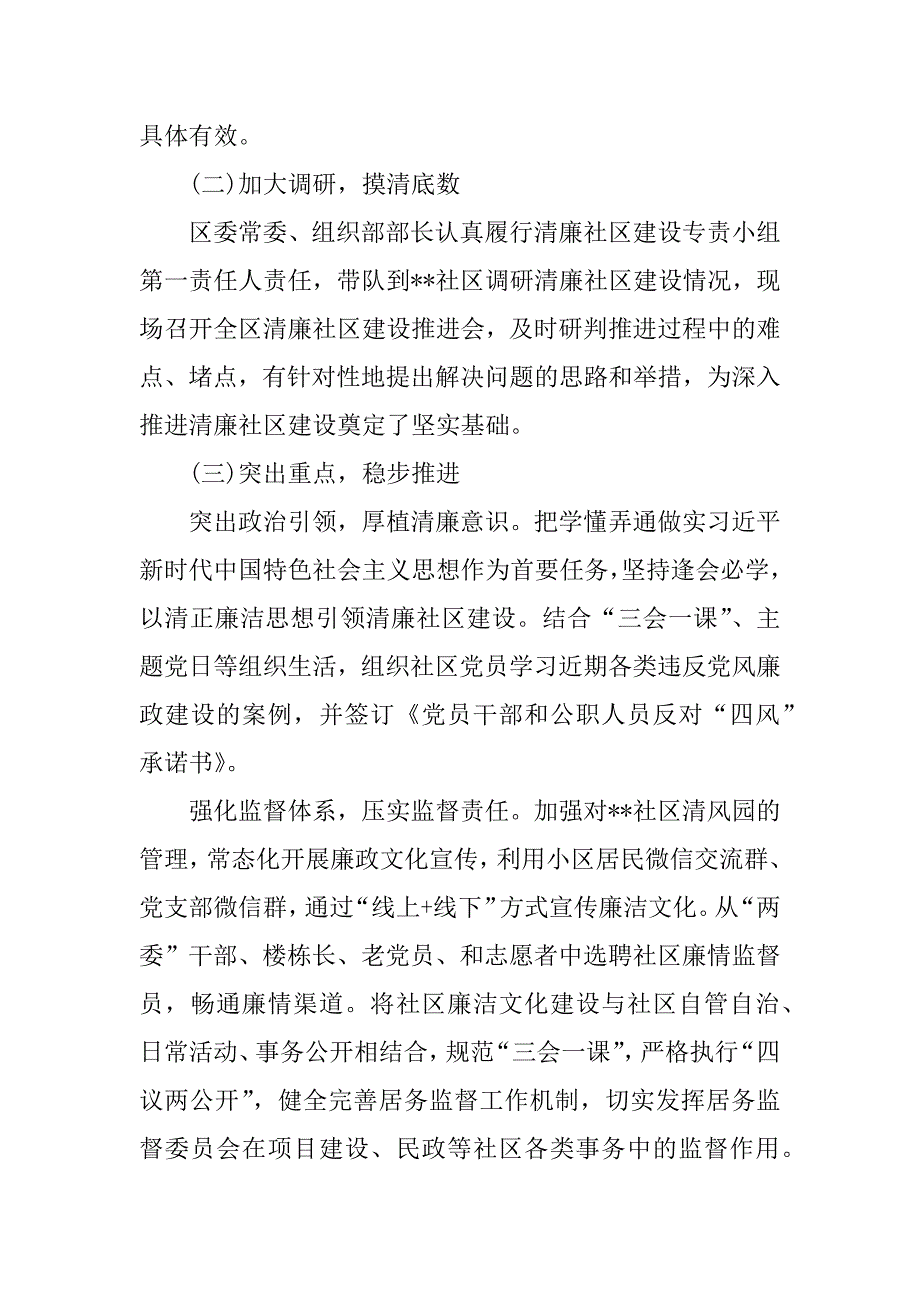 具体有效。

(二)加大调研，摸清底数

区委常委、组织部部长认真履行清廉社区建设专责小组第一责任人责任，带队到**社区调研清廉社区建设情况，现场召开全区清廉社区建设推进会，及时研判推进过程中的难点、堵点，有针对性地提出解决问题的思路和举措，为深入推进清廉社区建设奠定了坚实基础。

(三)突出重点，稳步推进

突出政治引领，厚植清廉意识。把学懂弄通做实习近平新时代中国特色社会主义思想作为首要任务，坚持逢会必学，以清正廉洁思想引领清廉社区建设。结合“三会一课”、主题党日等组织生活，组织社区党员学习近期各类违反党风廉政建设的案例，并签订《党员干部和公职人员反对“四风”承诺书》。

强化监督体系，压实监督责任。加强对**社区清风园的管理，常态化开展廉政文化宣传，利用小区居民微信交流群、党支部微信群，通过“线上+线下”方式宣传廉洁文化。从“两委”干部、楼栋长、老党员、和志愿者中选聘社区廉情监督员，畅通廉情渠道。将社区廉洁文化建设与社区自管自治、日常活动、事务公开相结合，规范“三会一课”，严格执行“四议两公开”，健全完善居务监督工作机制，切实发挥居务监督委员会在项目建设、民政等社区各类事务中的监督作用。